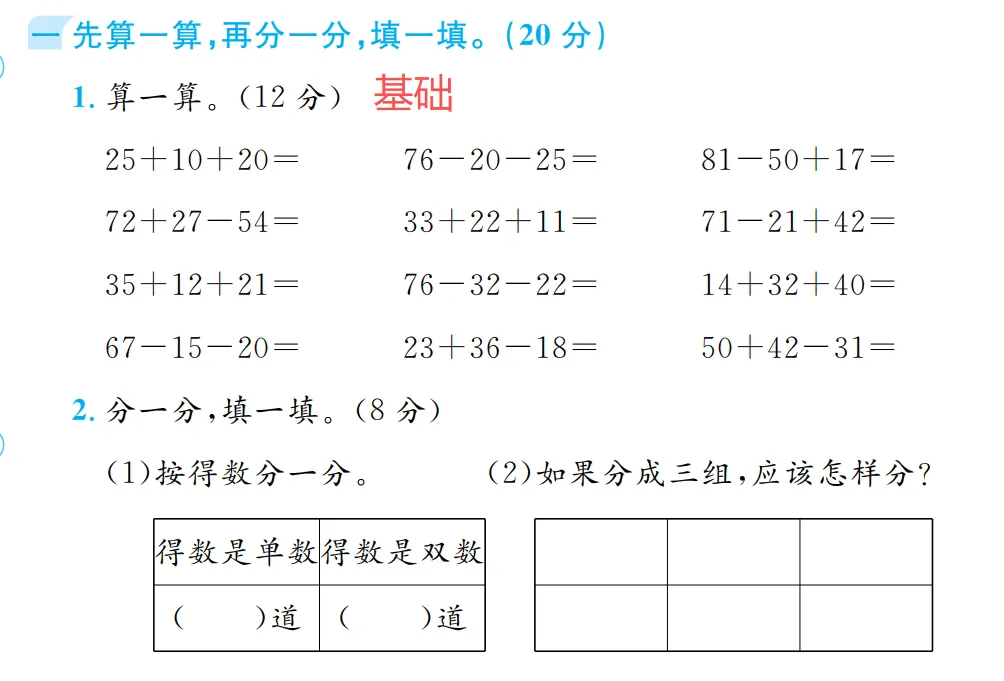 一 先算一算,再分一分,填一填。(20 分)

1. 算一算。(12 分) 基础

$25+10+20=$ $76-20-25=$ $81-50+17=$

$72+27-54=$ $33+22+11=$ $71-21+42=$

$35+12+21=$ $76-32-22=$ $14+32+40=$

$67-15-20=$ $23+36-18=$ $50+42-31=$

2. 分一分,填一填。(8 分)

(1)按得数分一分。

| 得数是单数 | 得数是双数 |
|---|---|
| (　　)道 | (　　)道 |

(2)如果分成三组,应该怎样分?

| | | |
|---|---|---|
| | | |